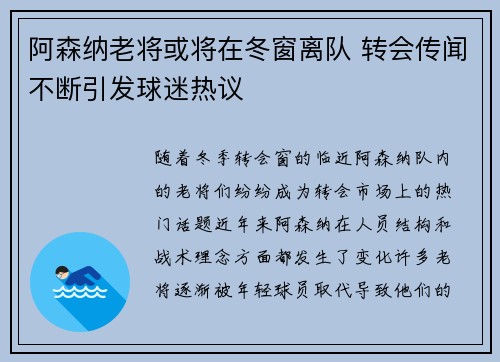 阿森纳老将或将在冬窗离队 转会传闻不断引发球迷热议

随着冬季转会窗的临近阿森纳队内的老将们纷纷成为转会市场上的热门话题近年来阿森纳在人员结构和战术理念方面都发生了变化许多老将逐渐被年轻球员取代导致他们的